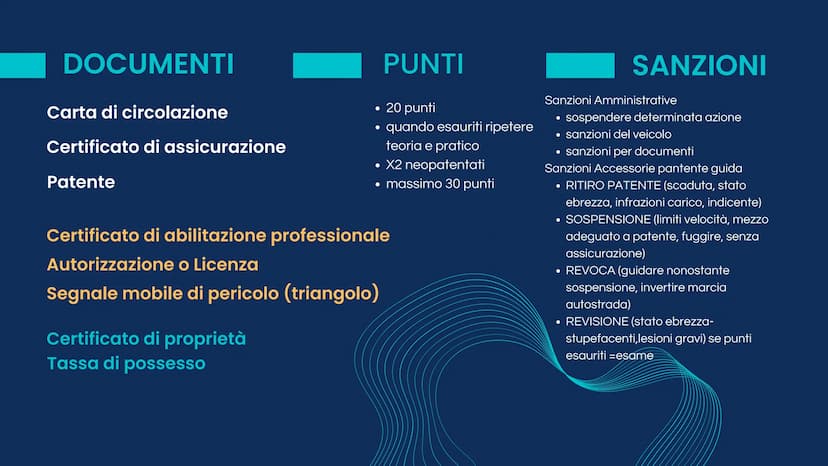 DOCUMENTI

Carta di circolazione

Certificato di assicurazione

Patente

Certificato di abilitazione professionale

Autorizzazione o Licenza

Segnale mobile di pericolo (triangolo)

Certificato di proprietà

Tassa di possesso

PUNTI

- 20 punti
- quando esauriti ripetere teoria e pratico
- X2 neopatentati
- massimo 30 punti

SANZIONI

Sanzioni Amministrative
- sospendere determinata azione
- sanzioni del veicolo
- sanzioni per documenti

Sanzioni Accessorie pantente guida
- RITIRO PATENTE (scaduta, stato ebrezza, infrazioni carico, indicente)
- SOSPENSIONE (limiti velocità, mezzo adeguato a patente, fuggire, senza assicurazione)
- REVOCA (guidare nonostante sospensione, invertire marcia autostrada)
- REVISIONE (stato ebrezza-stupefacenti,lesioni gravi) se punti esauriti =esame